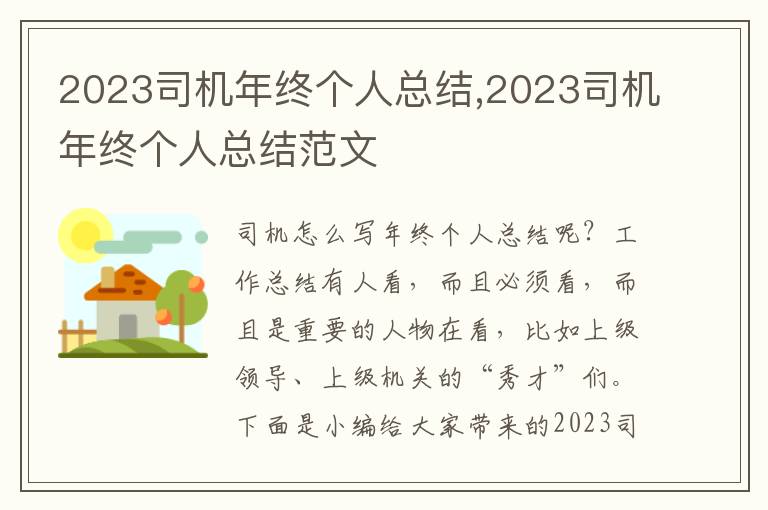 2023司机年终个人总结,2023司机年终个人总结范文

司机怎么写年终个人总结呢？工作总结有人看，而且必须看，而且是重要的人物在看，比如上级领导、上级机关的“秀才”们。下面是小编给大家带来的2023司